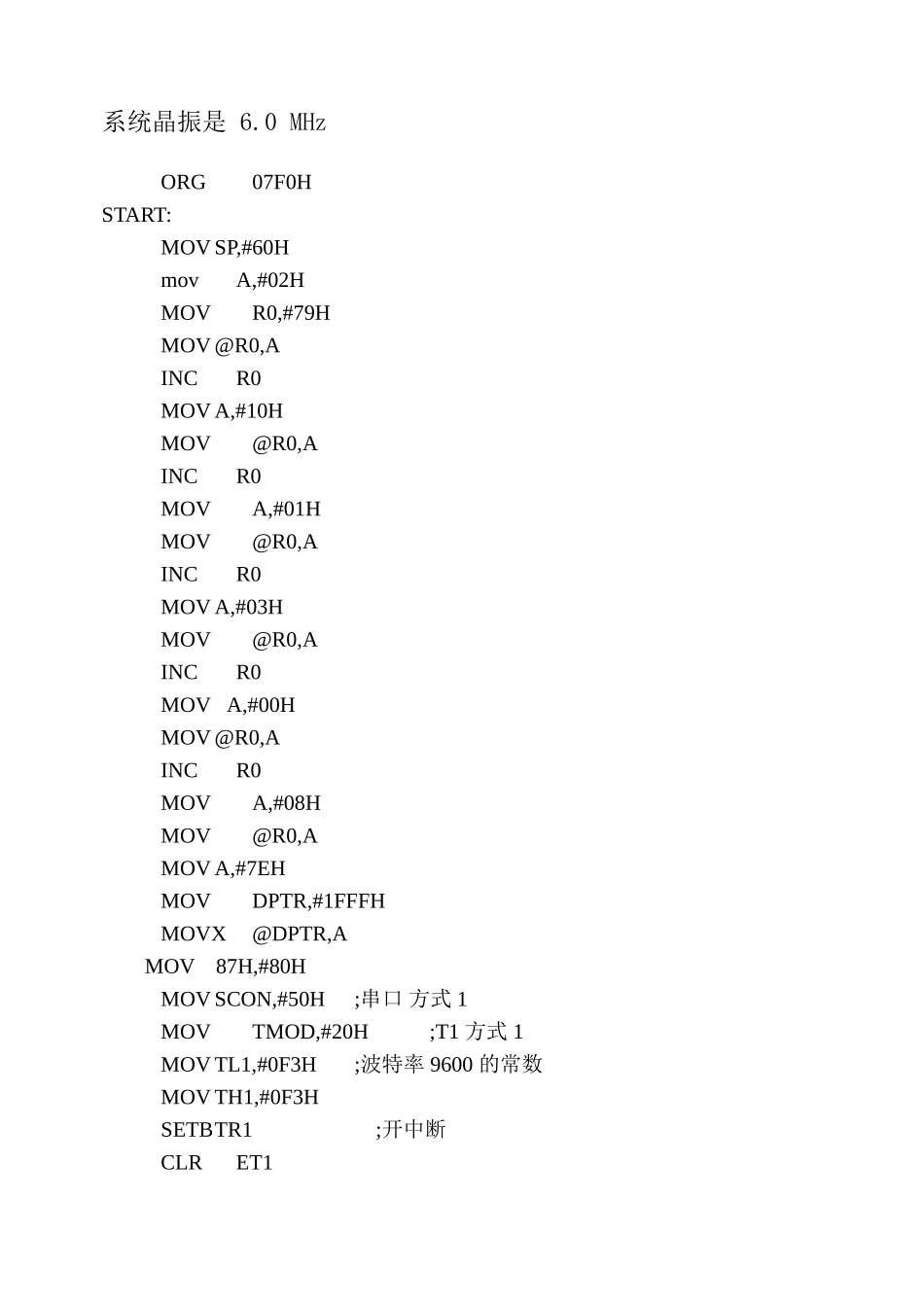 系统晶振是 6.0 MHz

ORG 07F0H
START:
MOV SP,#60H
mov A,#02H
MOV R0,#79H
MOV @R0,A
INC R0
MOV A,#10H
MOV @R0,A
INC R0
MOV A,#01H
MOV @R0,A
INC R0
MOV A,#03H
MOV @R0,A
INC R0
MOV A,#00H
MOV @R0,A
INC R0
MOV A,#08H
MOV @R0,A
MOV A,#7EH
MOV DPTR,#1FFFH
MOVX @DPTR,A
MOV 87H,#80H
MOV SCON,#50H ;串口方式1
MOV TMOD,#20H ;T1方式1
MOV TL1,#0F3H ;波特率9600的常数
MOV TH1,#0F3H
SETB TR1 ;开中断
CLR ET1